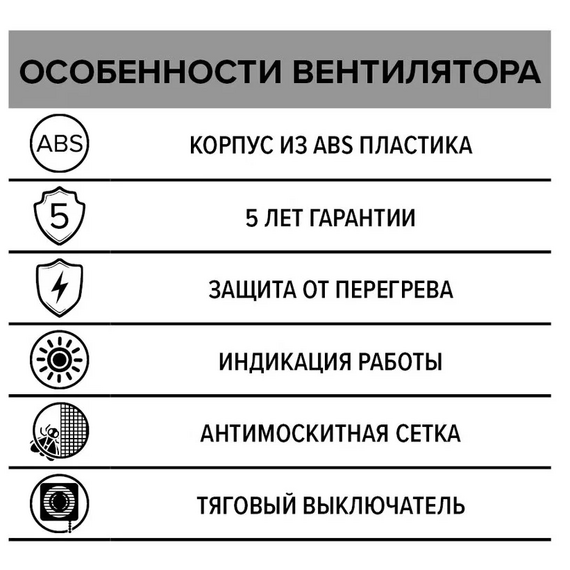 ОСОБЕННОСТИ ВЕНТИЛЯТОРА

ABS

КОРПУС ИЗ ABS ПЛАСТИКА

5

5 ЛЕТ ГАРАНТИИ

ЗАЩИТА ОТ ПЕРЕГРЕВА

ИНДИКАЦИЯ РАБОТЫ

АНТИМОСКИТНАЯ СЕТКА

ТЯГОВЫЙ ВЫКЛЮЧАТЕЛЬ